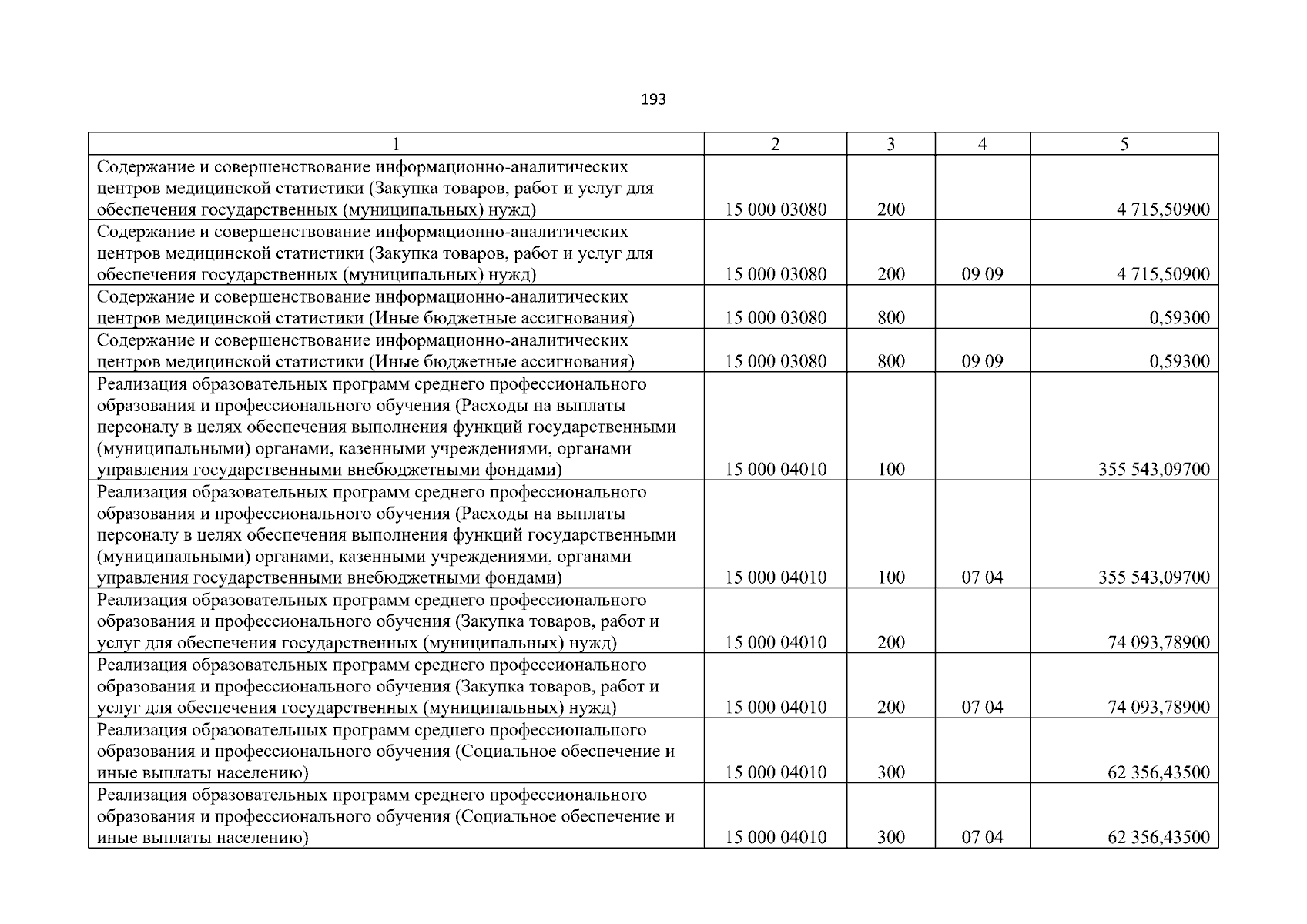 193

| 1 | 2 | 3 | 4 | 5 |
|---|---|---|---|---|
| Содержание и совершенствование информационно-аналитических центров медицинской статистики (Закупка товаров, работ и услуг для обеспечения государственных (муниципальных) нужд) | 15 000 03080 | 200 | | 4 715,50900 |
| Содержание и совершенствование информационно-аналитических центров медицинской статистики (Закупка товаров, работ и услуг для обеспечения государственных (муниципальных) нужд) | 15 000 03080 | 200 | 09 09 | 4 715,50900 |
| Содержание и совершенствование информационно-аналитических центров медицинской статистики (Иные бюджетные ассигнования) | 15 000 03080 | 800 | | 0,59300 |
| Содержание и совершенствование информационно-аналитических центров медицинской статистики (Иные бюджетные ассигнования) | 15 000 03080 | 800 | 09 09 | 0,59300 |
| Реализация образовательных программ среднего профессионального образования и профессионального обучения (Расходы на выплаты персоналу в целях обеспечения выполнения функций государственными (муниципальными) органами, казенными учреждениями, органами управления государственными внебюджетными фондами) | 15 000 04010 | 100 | | 355 543,09700 |
| Реализация образовательных программ среднего профессионального образования и профессионального обучения (Расходы на выплаты персоналу в целях обеспечения выполнения функций государственными (муниципальными) органами, казенными учреждениями, органами управления государственными внебюджетными фондами) | 15 000 04010 | 100 | 07 04 | 355 543,09700 |
| Реализация образовательных программ среднего профессионального образования и профессионального обучения (Закупка товаров, работ и услуг для обеспечения государственных (муниципальных) нужд) | 15 000 04010 | 200 | | 74 093,78900 |
| Реализация образовательных программ среднего профессионального образования и профессионального обучения (Закупка товаров, работ и услуг для обеспечения государственных (муниципальных) нужд) | 15 000 04010 | 200 | 07 04 | 74 093,78900 |
| Реализация образовательных программ среднего профессионального образования и профессионального обучения (Социальное обеспечение и иные выплаты населению) | 15 000 04010 | 300 | | 62 356,43500 |
| Реализация образовательных программ среднего профессионального образования и профессионального обучения (Социальное обеспечение и иные выплаты населению) | 15 000 04010 | 300 | 07 04 | 62 356,43500 |